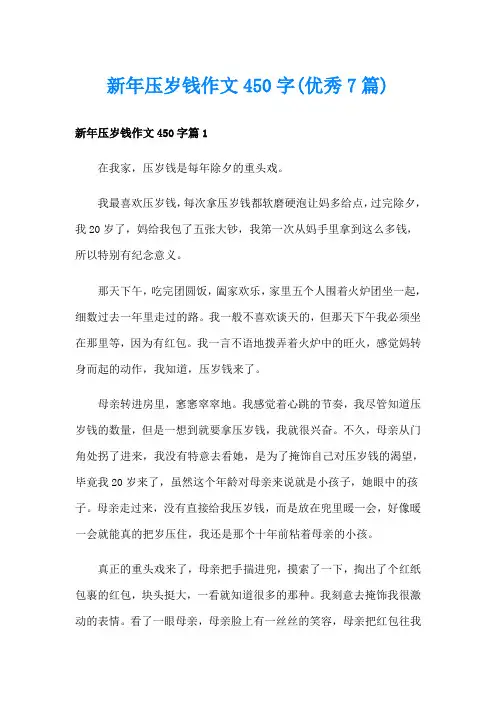 新年压岁钱作文450字(优秀7篇)

新年压岁钱作文450字篇1

在我家，压岁钱是每年除夕的重头戏。

我最喜欢压岁钱，每次拿压岁钱都软磨硬泡让妈多给点，过完除夕，我20岁了，妈给我包了五张大钞，我第一次从妈手里拿到这么多钱，所以特别有纪念意义。

那天下午，吃完团圆饭，阖家欢乐，家里五个人围着火炉团坐一起，细数过去一年里走过的路。我一般不喜欢谈天的，但那天下午我必须坐在那里等，因为有红包。我一言不语地拨弄着火炉中的旺火，感觉妈转身而起的动作，我知道，压岁钱来了。

母亲转进房里，窸窸窣窣地。我感觉着心跳的节奏，我尽管知道压岁钱的数量，但是一想到就要拿压岁钱，我就很兴奋。不久，母亲从门角处拐了进来，我没有特意去看她，是为了掩饰自己对压岁钱的渴望，毕竟我20岁来了，虽然这个年龄对母亲来说就是小孩子，她眼中的孩子。母亲走过来，没有直接给我压岁钱，而是放在兜里暖一会，好像暖一会就能真的把岁压住，我还是那个十年前粘着母亲的小孩。

真正的重头戏来了，母亲把手揣进兜，摸索了一下，掏出了个红纸包裹的红包，块头挺大，一看就知道很多的那种。我刻意去掩饰我很激动的表情。看了一眼母亲，母亲脸上有一丝丝的笑容，母亲把红包往我